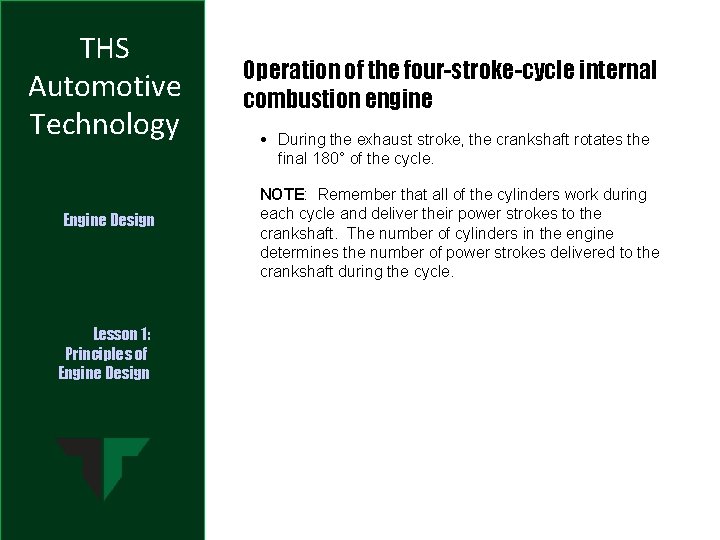 THS Automotive Technology

Engine Design

Lesson 1: Principles of Engine Design

Operation of the four-stroke-cycle internal combustion engine

• During the exhaust stroke, the crankshaft rotates the final 180° of the cycle.

NOTE: Remember that all of the cylinders work during each cycle and deliver their power strokes to the crankshaft. The number of cylinders in the engine determines the number of power strokes delivered to the crankshaft during the cycle.